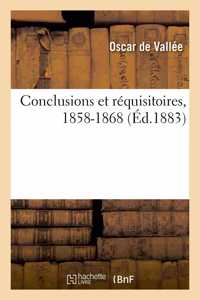 Oscar de Vallée

Conclusions et réquisitoires, 1858-1868 (Éd.1883)

hachette LIVRE

BnF